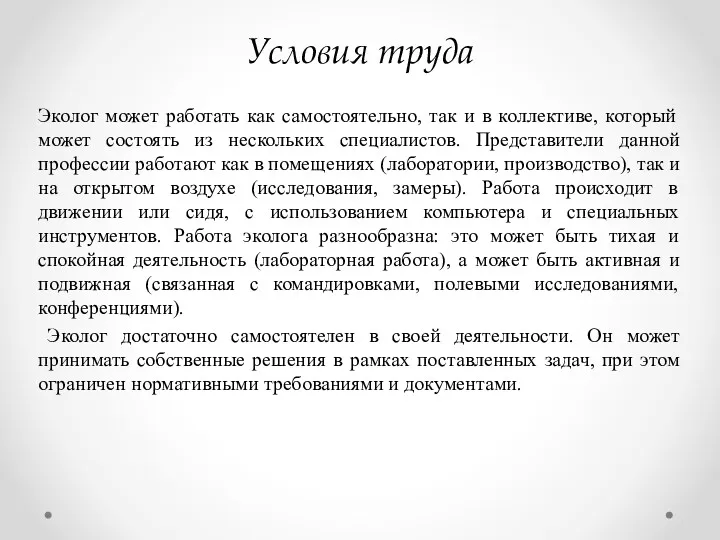 Условия труда

Эколог может работать как самостоятельно, так и в коллективе, который может состоять из нескольких специалистов. Представители данной профессии работают как в помещениях (лаборатории, производство), так и на открытом воздухе (исследования, замеры). Работа происходит в движении или сидя, с использованием компьютера и специальных инструментов. Работа эколога разнообразна: это может быть тихая и спокойная деятельность (лабораторная работа), а может быть активная и подвижная (связанная с командировками, полевыми исследованиями, конференциями).

Эколог достаточно самостоятелен в своей деятельности. Он может принимать собственные решения в рамках поставленных задач, при этом ограничен нормативными требованиями и документами.